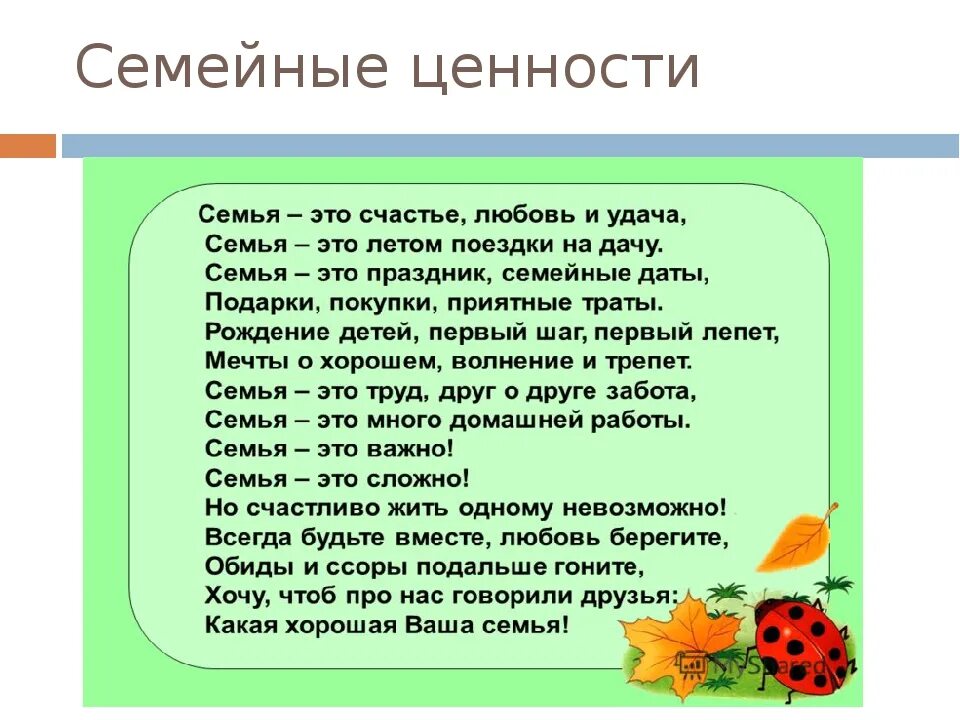 Семейные ценности

Семья – это счастье, любовь и удача,
Семья – это летом поездки на дачу.
Семья – это праздник, семейные даты,
Подарки, покупки, приятные траты.
Рождение детей, первый шаг, первый лепет,
Мечты о хорошем, волнение и трепет.
Семья – это труд, друг о друге забота,
Семья – это много домашней работы.
Семья – это важно!
Семья – это сложно!
Но счастливо жить одному невозможно!
Всегда будьте вместе, любовь берегите,
Обиды и ссоры подальше гоните,
Хочу, чтоб про нас говорили друзья:
Какая хорошая Ваша семья!

MyShared